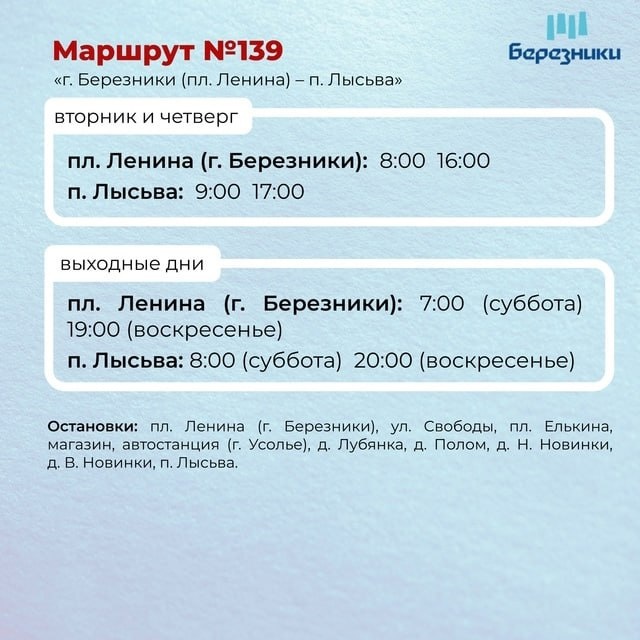 Маршрут №139

«г. Березники (пл. Ленина) – п. Лысьва»

Березники

вторник и четверг

пл. Ленина (г. Березники): 8:00 16:00

п. Лысьва: 9:00 17:00

выходные дни

пл. Ленина (г. Березники): 7:00 (суббота) 19:00 (воскресенье)

п. Лысьва: 8:00 (суббота) 20:00 (воскресенье)

Остановки: пл. Ленина (г. Березники), ул. Свободы, пл. Елькина, магазин, автостанция (г. Усолье), д. Лубянка, д. Полом, д. Н. Новинки, д. В. Новинки, п. Лысьва.